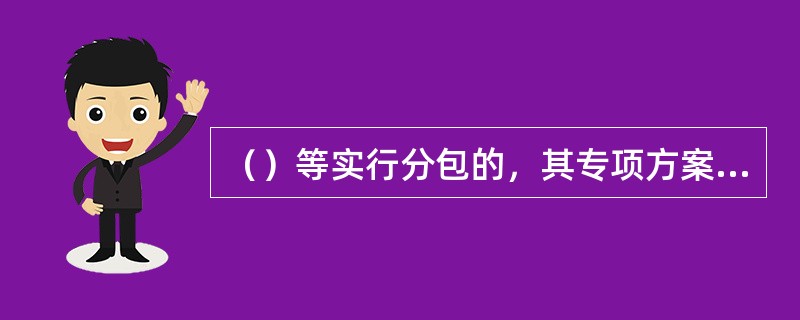 （）等实行分包的，其专项方案...